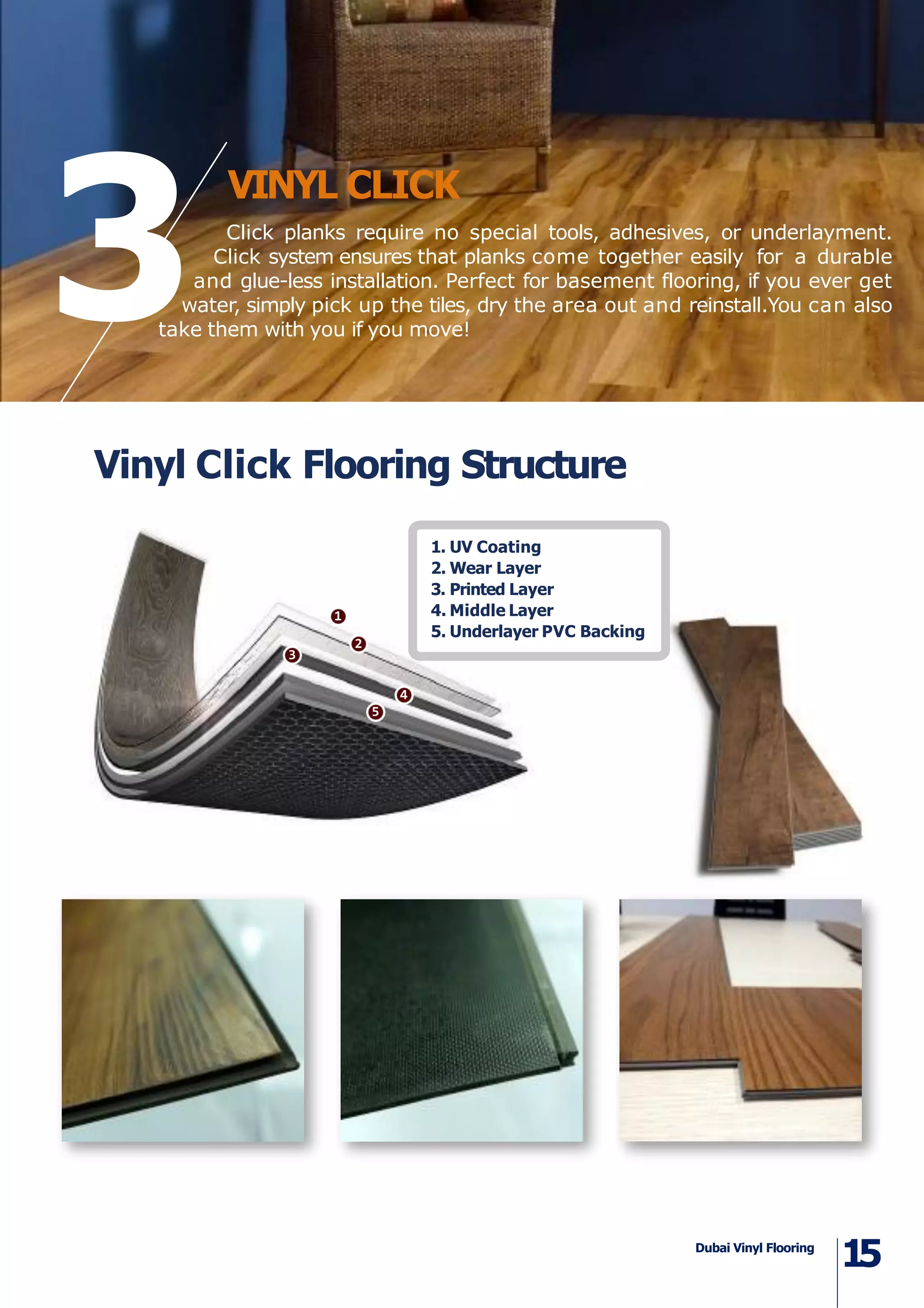 3

VINYL CLICK

Click planks require no special tools, adhesives, or underlayment. Click system ensures that planks come together easily for a durable and glue-less installation. Perfect for basement flooring, if you ever get water, simply pick up the tiles, dry the area out and reinstall.You can also take them with you if you move!

Vinyl Click Flooring Structure

1. UV Coating
2. Wear Layer
3. Printed Layer
4. Middle Layer
5. Underlayer PVC Backing

1
2
3
4
5

Dubai Vinyl Flooring 15